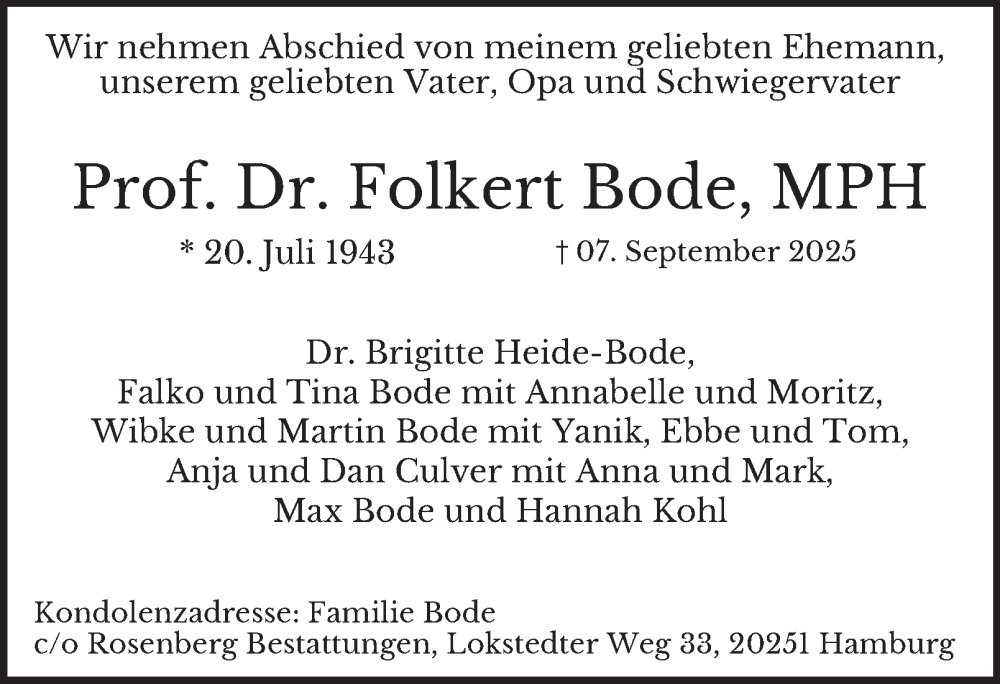 Wir nehmen Abschied von meinem geliebten Ehemann, unserem geliebten Vater, Opa und Schwiegervater

Prof. Dr. Folkert Bode, MPH

* 20. Juli 1943 † 07. September 2025

Dr. Brigitte Heide-Bode,
Falko und Tina Bode mit Annabelle und Moritz,
Wibke und Martin Bode mit Yanik, Ebbe und Tom,
Anja und Dan Culver mit Anna und Mark,
Max Bode und Hannah Kohl

Kondolenzadresse: Familie Bode
c/o Rosenberg Bestattungen, Lokstedter Weg 33, 20251 Hamburg